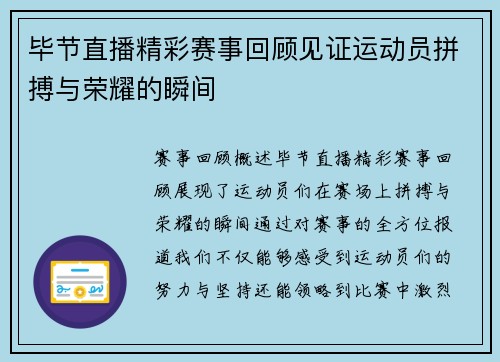 毕节直播精彩赛事回顾见证运动员拼搏与荣耀的瞬间

赛事回顾概述毕节直播精彩赛事回顾展现了运动员们在赛场上拼搏与荣耀的瞬间通过对赛事的全方位报道我们不仅能够感受到运动员们的努力与坚持还能领略到比赛中激烈